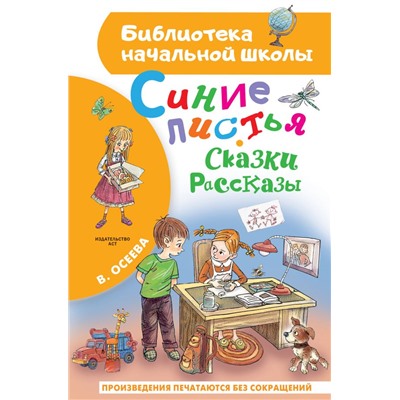 Библиотека начальной школы

Синие листья

Сказки Рассказы

ИЗДАТЕЛЬСТВО АСТ

В. ОСЕЕВА

ПРОИЗВЕДЕНИЯ ПЕЧАТАЮТСЯ БЕЗ СОКРАЩЕНИЙ